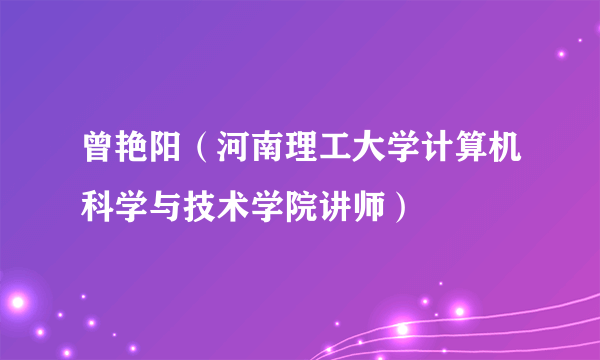 曾艳阳（河南理工大学计算机科学与技术学院讲师）